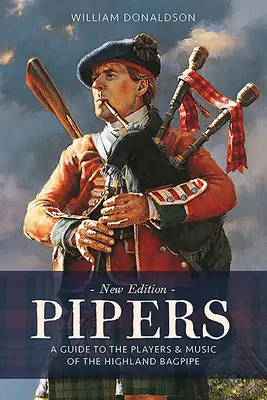 WILLIAM DONALDSON

- New Edition -

PIPERS

A GUIDE TO THE PLAYERS & MUSIC OF THE HIGHLAND BAGPIPE